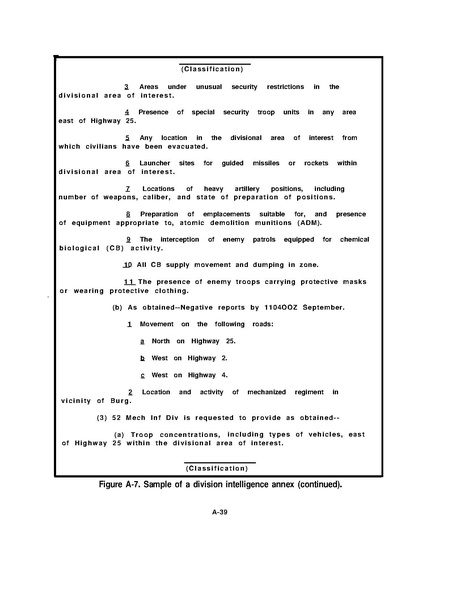 (Classification)

3 Areas under unusual security restrictions in the divisional area of interest.

4 Presence of special security troop units in any area east of Highway 25.

5 Any location in the divisional area of interest from which civilians have been evacuated.

6 Launcher sites for guided missiles or rockets within divisional area of interest.

7 Locations of heavy artillery positions, including number of weapons, caliber, and state of preparation of positions.

8 Preparation of emplacements suitable for, and presence of equipment appropriate to, atomic demolition munitions (ADM).

9 The interception of enemy patrols equipped for chemical biological (CB) activity.

10 All CB supply movement and dumping in zone.

11 The presence of enemy troops carrying protective masks or wearing protective clothing.

(b) As obtained--Negative reports by 1104OOZ September.

1 Movement on the following roads:

a North on Highway 25.

b West on Highway 2.

c West on Highway 4.

2 Location and activity of mechanized regiment in vicinity of Burg.

(3) 52 Mech Inf Div is requested to provide as obtained--

(a) Troop concentrations, including types of vehicles, east of Highway 25 within the divisional area of interest.

(Classification)

Figure A-7. Sample of a division intelligence annex (continued).

A-39